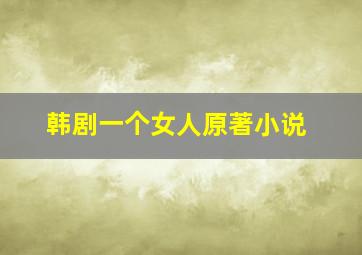 韩剧一个女人原著小说